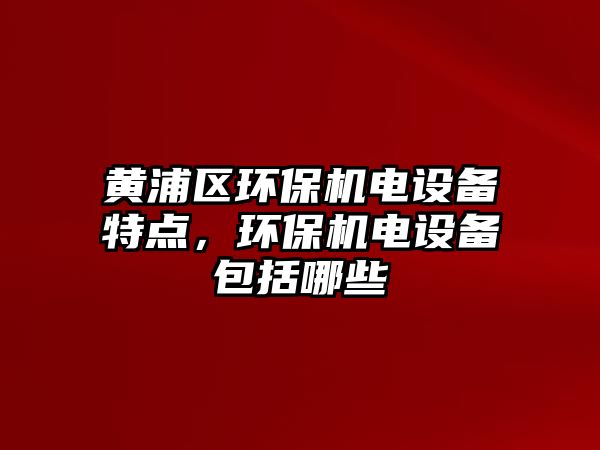 黄浦区环保机电设备特点，环保机电设备包括哪些